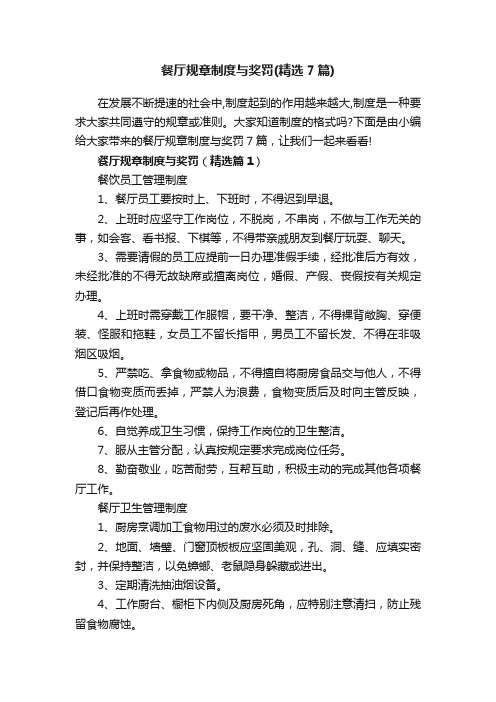 餐厅规章制度与奖罚(精选7篇)

在发展不断提速的社会中,制度起到的作用越来越大,制度是一种要求大家共同遵守的规章或准则。大家知道制度的格式吗?下面是由小编给大家带来的餐厅规章制度与奖罚7篇，让我们一起来看看!

餐厅规章制度与奖罚（精选篇1）

餐饮员工管理制度

1、餐厅员工要按时上、下班时，不得迟到早退。

2、上班时应坚守工作岗位，不脱岗，不串岗，不做与工作无关的事，如会客、看书报、下棋等，不得带亲戚朋友到餐厅玩耍、聊天。

3、需要请假的员工应提前一日办理准假手续，经批准后方有效，未经批准的不得无故缺席或擅离岗位，婚假、产假、丧假按有关规定办理。

4、上班时需穿戴工作服帽，要干净、整洁，不得裸背敞胸、穿便装、怪服和拖鞋，女员工不留长指甲，男员工不留长发、不得在非吸烟区吸烟。

5、严禁吃、拿食物或物品，不得擅自将厨房食品交与他人，不得借口食物变质而丢掉，严禁人为浪费，食物变质后及时向主管反映，登记后再作处理。

6、自觉养成卫生习惯，保持工作岗位的卫生整洁。

7、服从主管分配，认真按规定要求完成岗位任务。

8、勤奋敬业，吃苦耐劳，互帮互助，积极主动的完成其他各项餐厅工作。

餐厅卫生管理制度

1、厨房烹调加工食物用过的废水必须及时排除。

2、地面、墙壁、门窗顶板板应坚固美观，孔、洞、缝、应填实密封，并保持整洁，以免蟑螂、老鼠隐身躲藏或进出。

3、定期清洗抽油烟设备。

4、工作厨台、橱柜下内侧及厨房死角，应特别注意清扫，防止残留食物腐蚀。